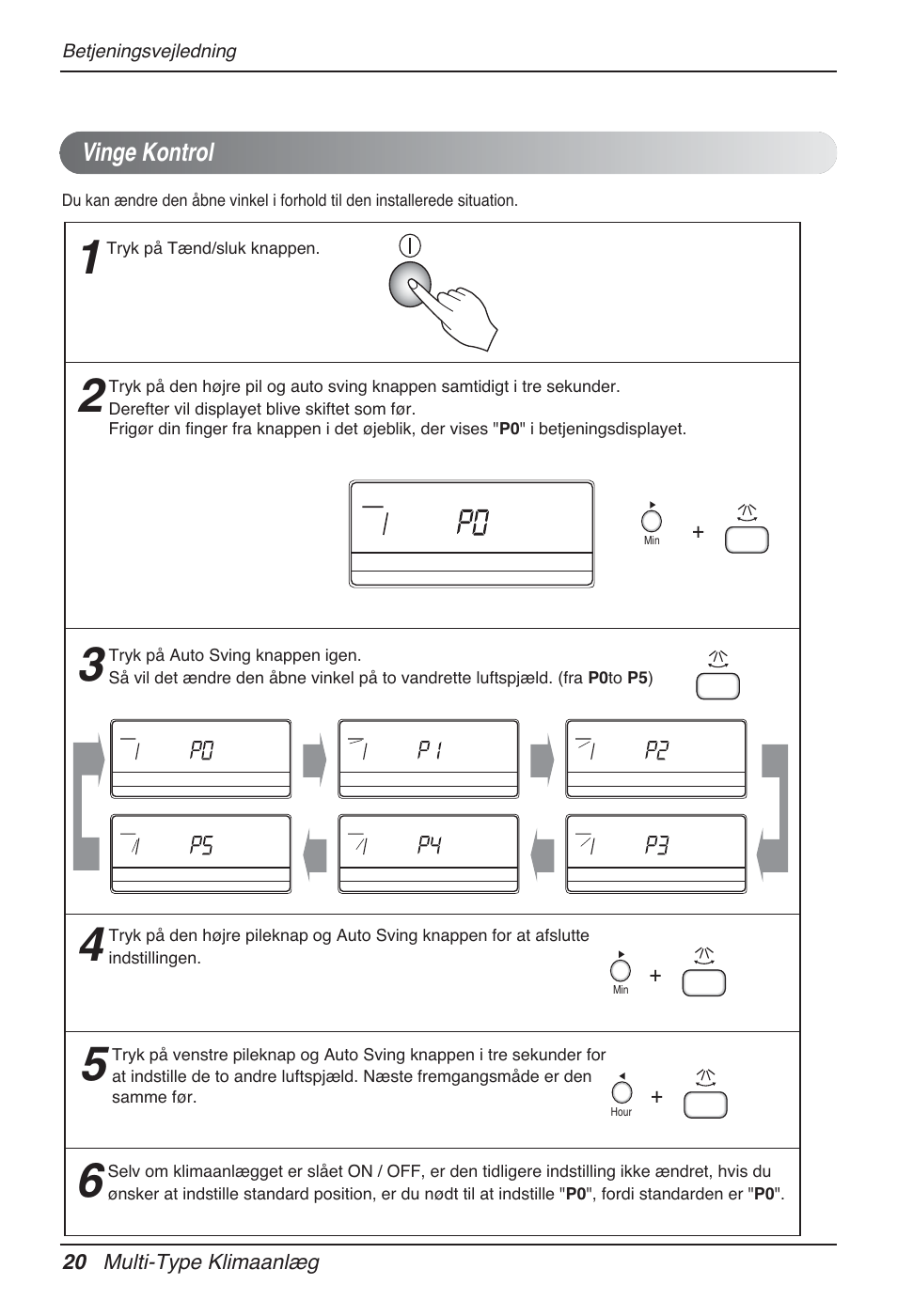 Betjeningsvejledning

Vinge Kontrol

Du kan ændre den åbne vinkel i forhold til den installerede situation.

1 Tryk på Tænd/sluk knappen.

2 Tryk på den højre pil og auto sving knappen samtidigt i tre sekunder.
Derefter vil displayet blive skiftet som før.
Frigør din finger fra knappen i det øjeblik, der vises "P0" i betjeningsdisplayet.

P0

Min +

3 Tryk på Auto Sving knappen igen.
Så vil det ændre den åbne vinkel på to vandrette luftspjæld. (fra P0to P5)

P0

P1

P2

P5

P4

P3

4 Tryk på den højre pileknap og Auto Sving knappen for at afslutte indstillingen.

Min +

5 Tryk på venstre pileknap og Auto Sving knappen i tre sekunder for at indstille de to andre luftspjæld. Næste fremgangsmåde er den samme før.

Hour +

6 Selv om klimaanlægget er slået ON / OFF, er den tidligere indstilling ikke ændret, hvis du ønsker at indstille standard position, er du nødt til at indstille "P0", fordi standarden er "P0".

20 Multi-Type Klimaanlæg